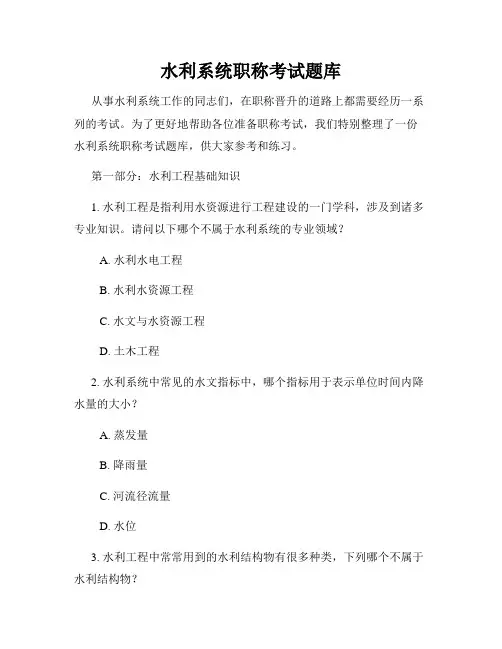 水利系统职称考试题库

从事水利系统工作的同志们，在职称晋升的道路上都需要经历一系列的考试。为了更好地帮助各位准备职称考试，我们特别整理了一份水利系统职称考试题库，供大家参考和练习。

第一部分：水利工程基础知识

1. 水利工程是指利用水资源进行工程建设的一门学科，涉及到诸多专业知识。请问以下哪个不属于水利系统的专业领域？

A. 水利水电工程

B. 水利水资源工程

C. 水文与水资源工程

D. 土木工程

2. 水利系统中常见的水文指标中，哪个指标用于表示单位时间内降水量的大小？

A. 蒸发量

B. 降雨量

C. 河流径流量

D. 水位

3. 水利工程中常常用到的水利结构物有很多种类，下列哪个不属于水利结构物？